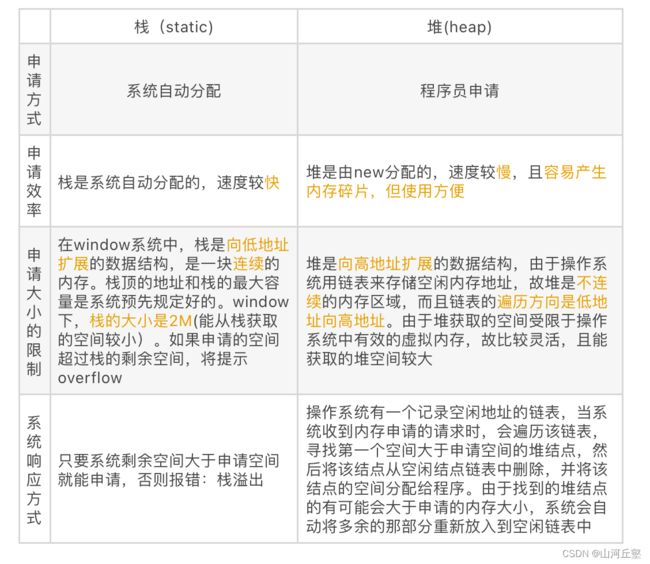 | | 栈（static) | 堆(heap) |
|---|---|---|
| 申请方式 | 系统自动分配 | 程序员申请 |
| 申请效率 | 栈是系统自动分配的，速度较快 | 堆是由new分配的，速度较慢，且容易产生内存碎片，但使用方便 |
| 申请大小的限制 | 在window系统中，栈是向低地址扩展的数据结构，是一块连续的内存。栈顶的地址和栈的最大容量是系统预先规定好的。window下，栈的大小是2M(能从栈获取的空间较小）。如果申请的空间超过栈的剩余空间，将提示overflow | 堆是向高地址扩展的数据结构，由于操作系统用链表来存储空闲内存地址，故堆是不连续的内存区域，而且链表的遍历方向是低地址向高地址。由于堆获取的空间受限于操作系统中有效的虚拟内存，故比较灵活，且能获取的堆空间较大 |
| 系统响应方式 | 只要系统剩余空间大于申请空间就能申请，否则报错：栈溢出 | 操作系统有一个记录空闲地址的链表，当系统收到内存申请的请求时，会遍历该链表，寻找第一个空间大于申请空间的堆结点，然后将该结点从空闲结点链表中删除，并将该结点的空间分配给程序。由于找到的堆结点的有可能会大于申请的内存大小，系统会自动将多余的那部分重新放入到空闲链表中 |

CSDN @山河丘壑